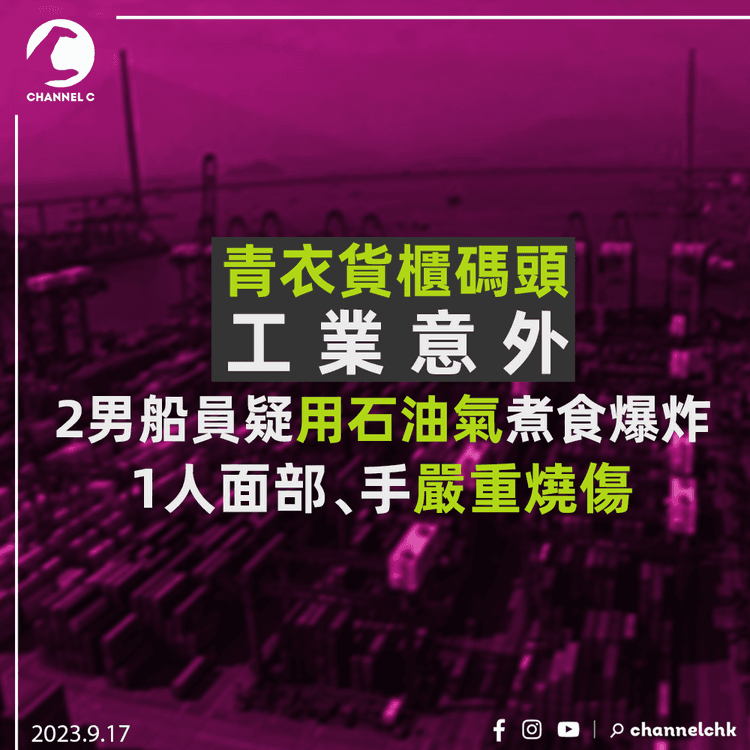 CHANNEL C

青衣貨櫃碼頭
工業意外

2男船員疑用石油氣煮食爆炸
1人面部、手嚴重燒傷

2023.9.17

channelchk